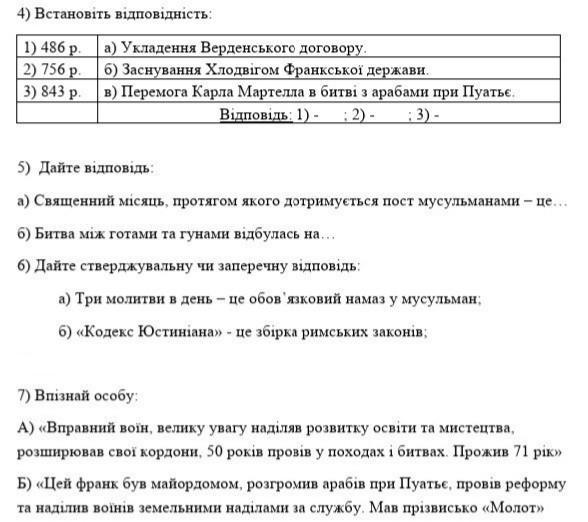 4) Встановіть відповідність:

| 1) 486 р. | а) Укладення Верденського договору. |
|---|---|
| 2) 756 р. | б) Заснування Хлодвігом Франкської держави. |
| 3) 843 р. | в) Перемога Карла Мартелла в битві з арабами при Пуатьє. |
| | Відповідь: 1) - ; 2) - ; 3) - |

5) Дайте відповідь:

а) Священний місяць, протягом якого дотримується пост мусульманами – це…

б) Битва між готами та гунами відбулась на…

6) Дайте стверджувальну чи заперечну відповідь:

а) Три молитви в день – це обов'язковий намаз у мусульман;

б) «Кодекс Юстиніана» - це збірка римських законів;

7) Впізнай особу:

А) «Вправний воїн, велику увагу наділяв розвитку освіти та мистецтва, розширював свої кордони, 50 років провів у походах і битвах. Прожив 71 рік»

Б) «Цей франк був майордомом, розгромив арабів при Пуатьє, провів реформу та наділив воїнів земельними наділами за службу. Мав прізвисько «Молот»